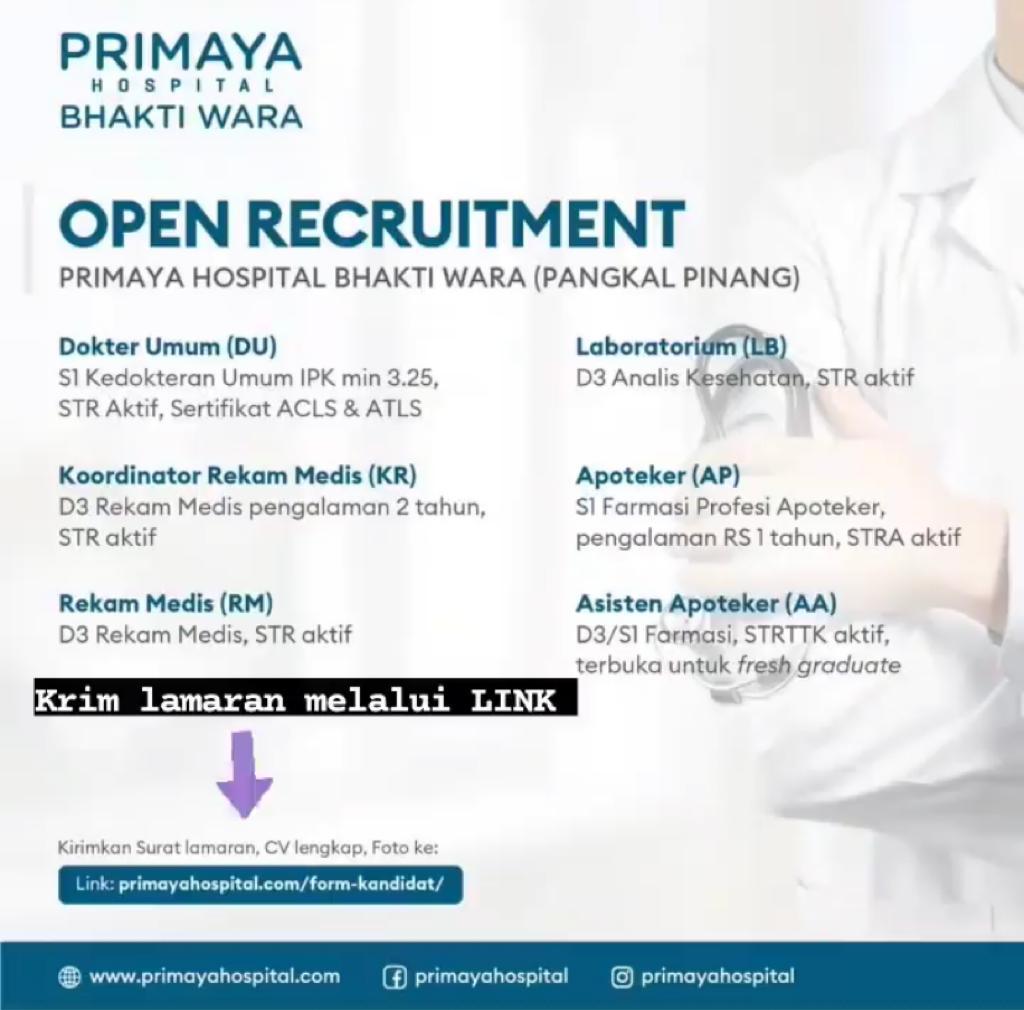 PRIMAYA
HOSPITAL
BHAKTI WARA

OPEN RECRUITMENT
PRIMAYA HOSPITAL BHAKTI WARA (PANGKAL PINANG)

Dokter Umum (DU)
S1 Kedokteran Umum IPK min 3.25, STR Aktif, Sertifikat ACLS & ATLS

Koordinator Rekam Medis (KR)
D3 Rekam Medis pengalaman 2 tahun, STR aktif

Rekam Medis (RM)
D3 Rekam Medis, STR aktif

Laboratorium (LB)
D3 Analis Kesehatan, STR aktif

Apoteker (AP)
S1 Farmasi Profesi Apoteker, pengalaman RS 1 tahun, STRA aktif

Asisten Apoteker (AA)
D3/S1 Farmasi, STRTTK aktif, terbuka untuk fresh graduate

Krim lamaran melalui LINK

Kirimkan Surat lamaran, CV lengkap, Foto ke:
Link: primayahospital.com/form-kandidat/

www.primayahospital.com
primayahospital
primayahospital